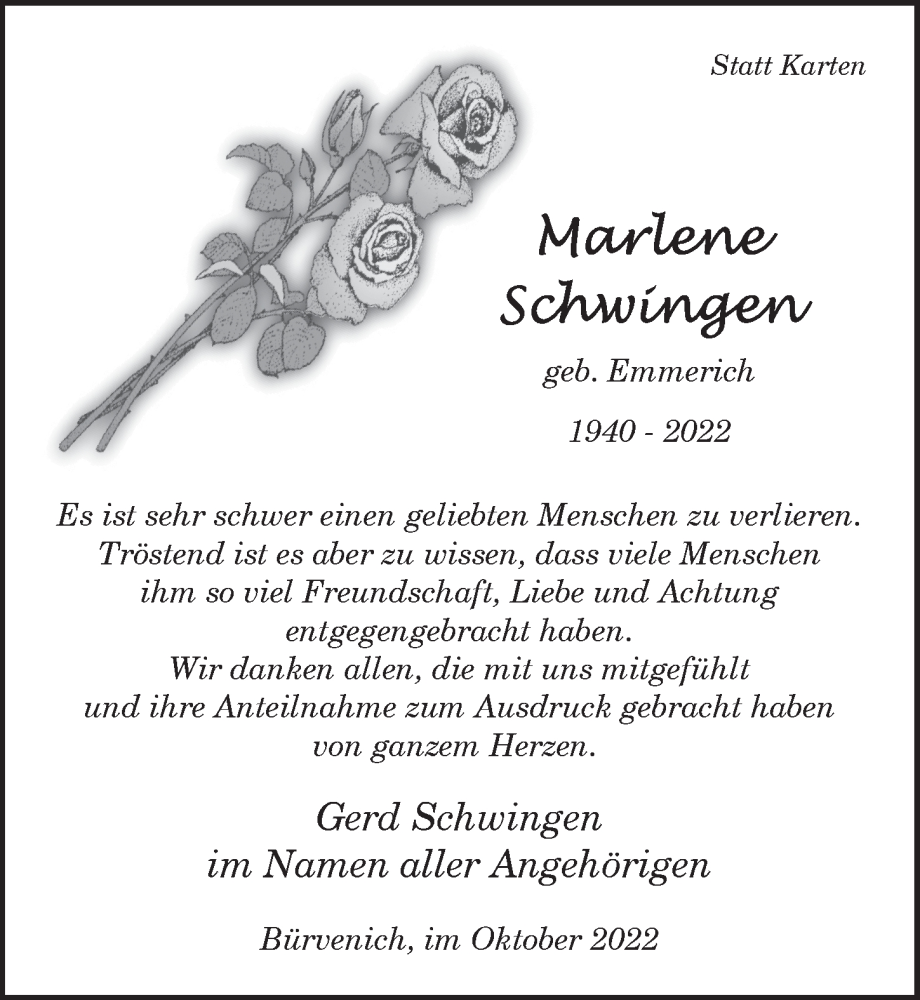 Statt Karten

Marlene Schwingen

geb. Emmerich

1940 - 2022

Es ist sehr schwer einen geliebten Menschen zu verlieren. Tröstend ist es aber zu wissen, dass viele Menschen ihm so viel Freundschaft, Liebe und Achtung entgegengebracht haben. Wir danken allen, die mit uns mitgefühlt und ihre Anteilnahme zum Ausdruck gebracht haben von ganzem Herzen.

Gerd Schwingen
im Namen aller Angehörigen

Bürvenich, im Oktober 2022